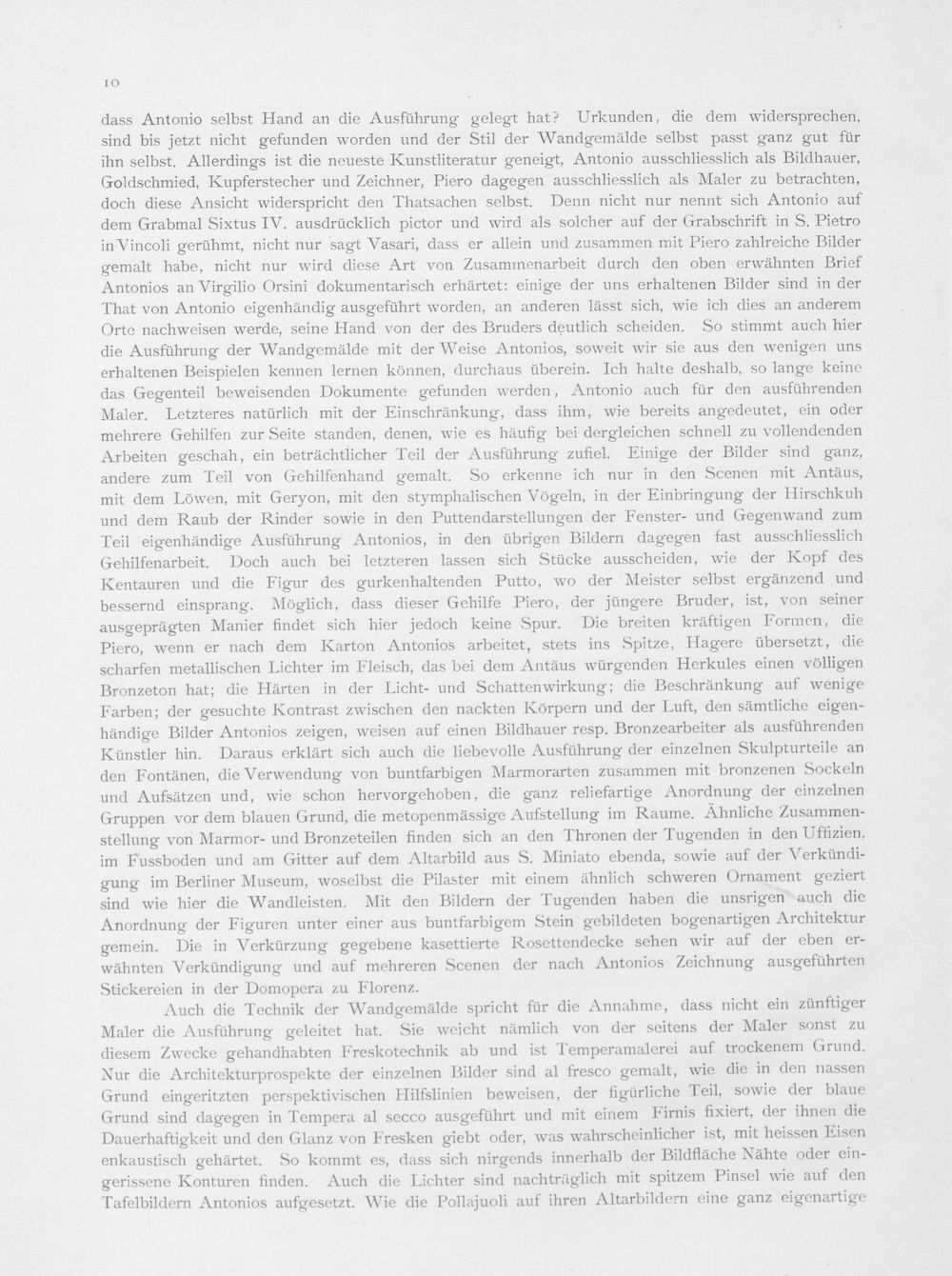 10

dass Antonio selbst Hand an die Ausführung gelegt hat? Urkunden, die dem widersprechen, sind bis jetzt nicht gefunden worden und der Stil der Wandgemälde selbst passt ganz gut für ihn selbst. Allerdings ist die neueste Kunstliteratur geneigt, Antonio ausschliesslich als Bildhauer, Goldschmied, Kupferstecher und Zeichner, Piero dagegen ausschliesslich als Maler zu betrachten, doch diese Ansicht widerspricht den Thatsachen selbst. Denn nicht nur nennt sich Antonio auf dem Grabmal Sixtus IV. ausdrücklich pictor und wird als solcher auf der Grabschrift in S. Pietro in Vincoli gerühmt, nicht nur sagt Vasari, dass er allein und zusammen mit Piero zahlreiche Bilder gemalt habe, nicht nur wird diese Art von Zusammenarbeit durch den oben erwähnten Brief Antonios an Virgilio Orsini dokumentarisch erhärtet: einige der uns erhaltenen Bilder sind in der That von Antonio eigenhändig ausgeführt worden, an anderen lässt sich, wie ich dies an anderem Orte nachweisen werde, seine Hand von der des Bruders deutlich scheiden. So stimmt auch hier die Ausführung der Wandgemälde mit der Weise Antonios, soweit wir sie aus den wenigen uns erhaltenen Beispielen kennen lernen können, durchaus überein. Ich halte deshalb, so lange keine das Gegenteil beweisenden Dokumente gefunden werden, Antonio auch für den ausführenden Maler. Letzteres natürlich mit der Einschränkung, dass ihm, wie bereits angedeutet, ein oder mehrere Gehilfen zur Seite standen, denen, wie es häufig bei dergleichen schnell zu vollendenden Arbeiten geschah, ein beträchtlicher Teil der Ausführung zufiel. Einige der Bilder sind ganz, andere zum Teil von Gehilfenhand gemalt. So erkenne ich nur in den Scenen mit Antäus, mit dem Löwen, mit Geryon, mit den stymphalischen Vögeln, in der Einbringung der Hirschkuh und dem Raub der Rinder sowie in den Puttendarstellungen der Fenster- und Gegenwand zum Teil eigenhändige Ausführung Antonios, in den übrigen Bildern dagegen fast ausschliesslich Gehilfenarbeit. Doch auch bei letzteren lassen sich Stücke ausscheiden, wie der Kopf des Kentauren und die Figur des gurkenhaltenden Putto, wo der Meister selbst ergänzend und bessernd einsprang. Möglich, dass dieser Gehilfe Piero, der jüngere Bruder, ist, von seiner ausgeprägten Manier findet sich hier jedoch keine Spur. Die breiten kräftigen Formen, die Piero, wenn er nach dem Karton Antonios arbeitet, stets ins Spitze, Hagere übersetzt, die scharfen metallischen Lichter im Fleisch, das bei dem Antäus würgenden Herkules einen völligen Bronzeton hat; die Härten in der Licht- und Schattenwirkung; die Beschränkung auf wenige Farben; der gesuchte Kontrast zwischen den nackten Körpern und der Luft, den sämtliche eigenhändige Bilder Antonios zeigen, weisen auf einen Bildhauer resp. Bronzearbeiter als ausführenden Künstler hin. Daraus erklärt sich auch die liebevolle Ausführung der einzelnen Skulpturteile an den Fontänen, die Verwendung von buntfarbigen Marmorarten zusammen mit bronzenen Sockeln und Aufsätzen und, wie schon hervorgehoben, die ganz reliefartige Anordnung der einzelnen Gruppen vor dem blauen Grund, die metopenmässige Aufstellung im Raume. Ähnliche Zusammenstellung von Marmor- und Bronzeteilen finden sich an den Thronen der Tugenden in den Uffizien, im Fussboden und am Gitter auf dem Altarbild aus S. Miniato ebenda, sowie auf der Verkündigung im Berliner Museum, woselbst die Pilaster mit einem ähnlich schweren Ornament geziert sind wie hier die Wandleisten. Mit den Bildern der Tugenden haben die unsrigen auch die Anordnung der Figuren unter einer aus buntfarbigem Stein gebildeten bogenartigen Architektur gemein. Die in Verkürzung gegebene kasettierte Rosettendecke sehen wir auf der eben erwähnten Verkündigung und auf mehreren Scenen der nach Antonios Zeichnung ausgeführten Stickereien in der Domopera zu Florenz.

Auch die Technik der Wandgemälde spricht für die Annahme, dass nicht ein zünftiger Maler die Ausführung geleitet hat. Sie weicht nämlich von der seitens der Maler sonst zu diesem Zwecke gehandhabten Freskotechnik ab und ist Temperamalerei auf trockenem Grund. Nur die Architekturprospekte der einzelnen Bilder sind al fresco gemalt, wie die in den nassen Grund eingeritzten perspektivischen Hilfslinien beweisen, der figürliche Teil, sowie der blaue Grund sind dagegen in Tempera al secco ausgeführt und mit einem Firnis fixiert, der ihnen die Dauerhaftigkeit und den Glanz von Fresken giebt oder, was wahrscheinlicher ist, mit heissen Eisen enkaustisch gehärtet. So kommt es, dass sich nirgends innerhalb der Bildfläche Nähte oder eingerissene Konturen finden. Auch die Lichter sind nachträglich mit spitzem Pinsel wie auf den Tafelbildern Antonios aufgesetzt. Wie die Pollajuoli auf ihren Altarbildern eine ganz eigenartige